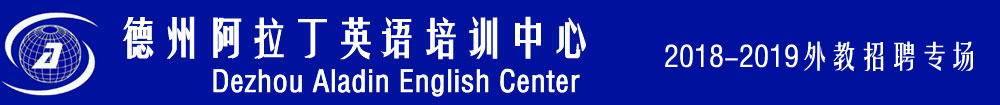 德州阿拉丁英语培训中心
Dezhou Aladin English Center

2018-2019外教招聘专场